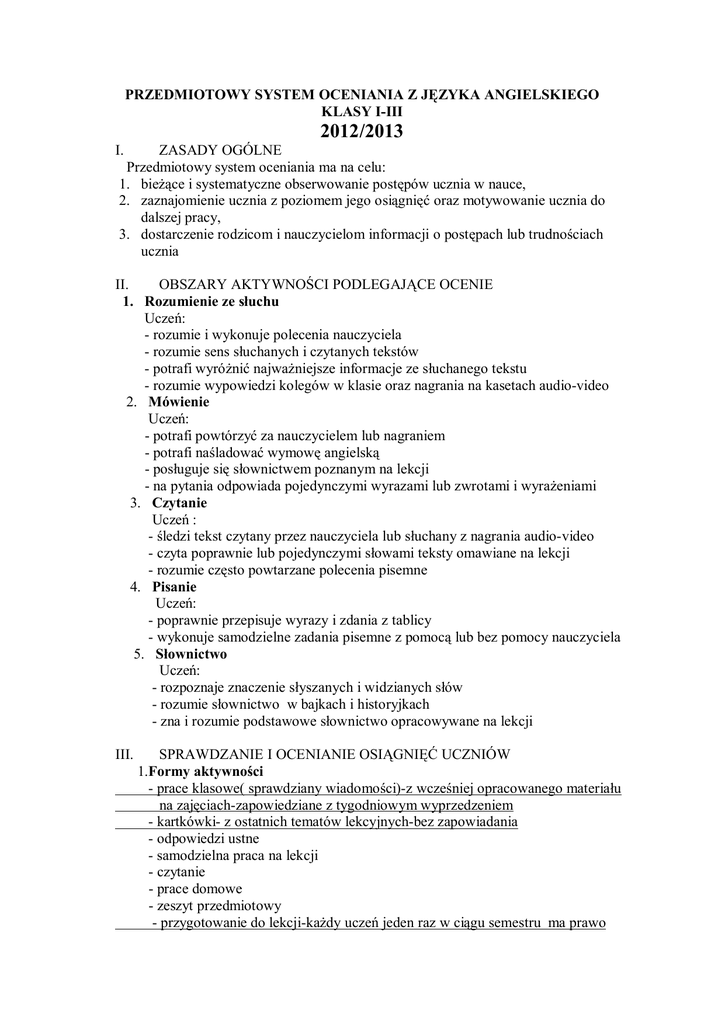 PRZEDMIOTOWY SYSTEM OCENIANIA Z JĘZYKA ANGIELSKIEGO
KLASY I-III
2012/2013

I. ZASADY OGÓLNE
Przedmiotowy system oceniania ma na celu:
1. bieżące i systematyczne obserwowanie postępów ucznia w nauce,
2. zaznajomienie ucznia z poziomem jego osiągnięć oraz motywowanie ucznia do dalszej pracy,
3. dostarczenie rodzicom i nauczycielom informacji o postępach lub trudnościach ucznia

II. OBSZARY AKTYWNOŚCI PODLEGAJĄCE OCENIE
1. Rozumienie ze słuchu
Uczeń:
- rozumie i wykonuje polecenia nauczyciela
- rozumie sens słuchanych i czytanych tekstów
- potrafi wyróżnić najważniejsze informacje ze słuchanego tekstu
- rozumie wypowiedzi kolegów w klasie oraz nagrania na kasetach audio-video
2. Mówienie
Uczeń:
- potrafi powtórzyć za nauczycielem lub nagraniem
- potrafi naśladować wymowę angielską
- posługuje się słownictwem poznanym na lekcji
- na pytania odpowiada pojedynczymi wyrazami lub zwrotami i wyrażeniami
3. Czytanie
Uczeń :
- śledzi tekst czytany przez nauczyciela lub słuchany z nagrania audio-video
- czyta poprawnie lub pojedynczymi słowami teksty omawiane na lekcji
- rozumie często powtarzane polecenia pisemne
4. Pisanie
Uczeń:
- poprawnie przepisuje wyrazy i zdania z tablicy
- wykonuje samodzielne zadania pisemne z pomocą lub bez pomocy nauczyciela
5. Słownictwo
Uczeń:
- rozpoznaje znaczenie słyszanych i widzianych słów
- rozumie słownictwo w bajkach i historyjkach
- zna i rozumie podstawowe słownictwo opracowywane na lekcji

III. SPRAWDZANIE I OCENIANIE OSIĄGNIĘĆ UCZNIÓW
1.Formy aktywności
- prace klasowe( sprawdziany wiadomości)-z wcześniej opracowanego materiału na zajęciach-zapowiedziane z tygodniowym wyprzedzeniem
- kartkówki- z ostatnich tematów lekcyjnych-bez zapowiadania
- odpowiedzi ustne
- samodzielna praca na lekcji
- czytanie
- prace domowe
- zeszyt przedmiotowy
- przygotowanie do lekcji-każdy uczeń jeden raz w ciągu semestru ma prawo